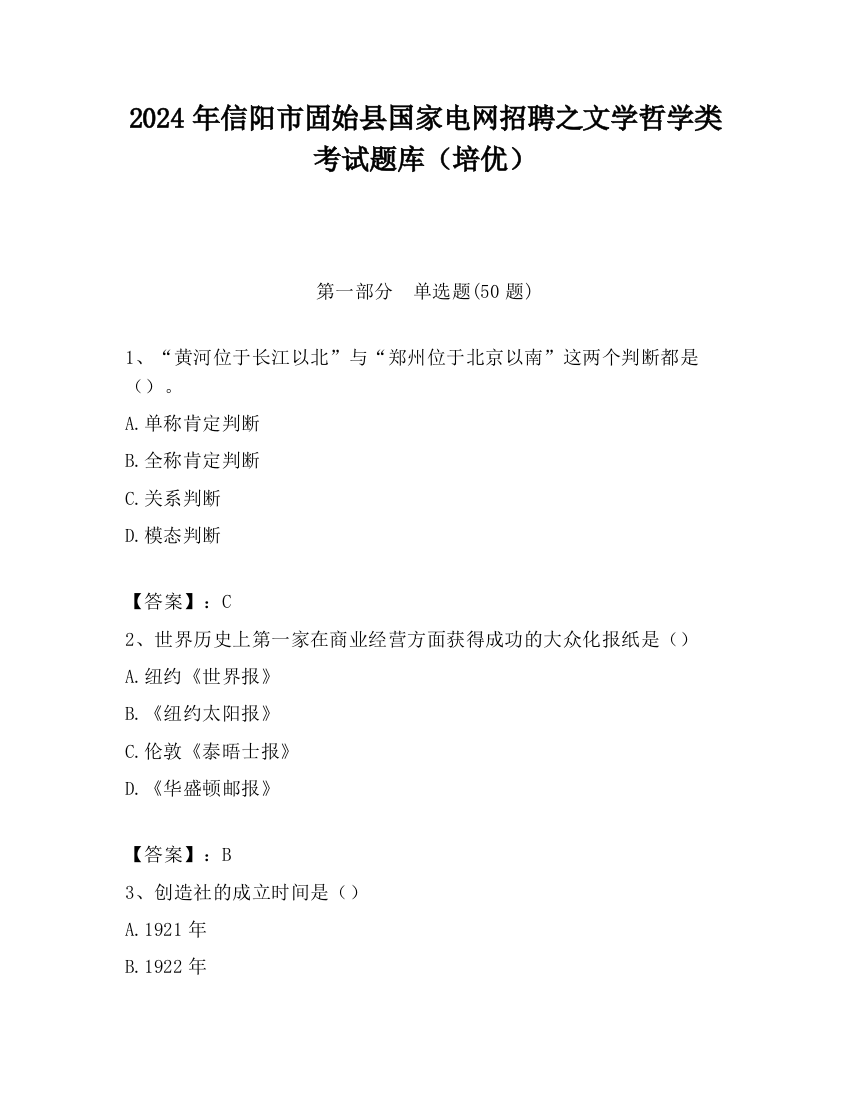 2024 年信阳市固始县国家电网招聘之文学哲学类考试题库（培优）

第一部分　单选题(50 题)

1、“黄河位于长江以北”与“郑州位于北京以南”这两个判断都是（）。

A.单称肯定判断

B.全称肯定判断

C.关系判断

D.模态判断

【答案】：C

2、世界历史上第一家在商业经营方面获得成功的大众化报纸是（）

A.纽约《世界报》

B.《纽约太阳报》

C.伦敦《泰晤士报》

D.《华盛顿邮报》

【答案】：B

3、创造社的成立时间是（）

A.1921 年

B.1922 年